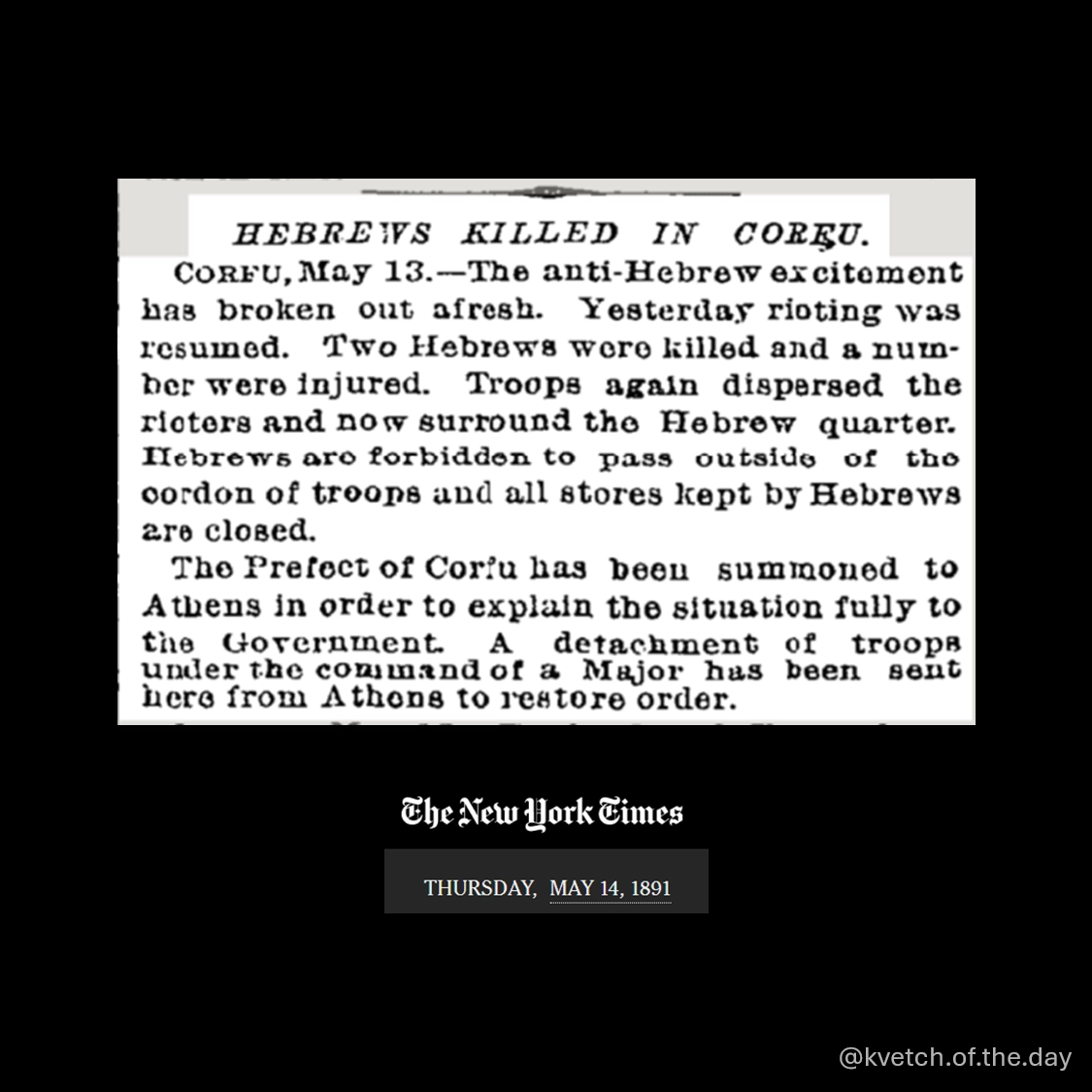 HEBREWS KILLED IN CORFU.

CORFU, May 13.—The anti-Hebrew excitement has broken out afresh. Yesterday rioting was resumed. Two Hebrews were killed and a number were injured. Troops again dispersed the rioters and now surround the Hebrew quarter. Hebrews are forbidden to pass outside of the cordon of troops and all stores kept by Hebrews are closed.

The Prefect of Corfu has been summoned to Athens in order to explain the situation fully to the Government. A detachment of troops under the command of a Major has been sent here from Athens to restore order.

The New York Times

THURSDAY, MAY 14, 1891

@kvetch.of.the.day